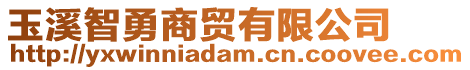 玉溪智勇商贸有限公司
http://yxwinniadam.cn.coovee.com